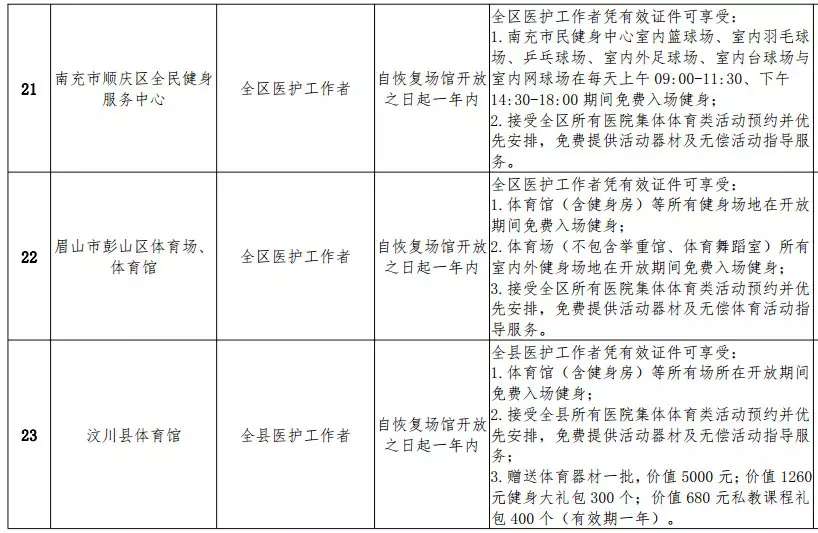 | 21 | 南充市顺庆区全民健身服务中心 | 全区医护工作者 | 自恢复场馆开放之日起一年内 | 全区医护工作者凭有效证件可享受：1.南充市民健身中心室内篮球场、室内羽毛球场、乒乓球场、室内外足球场、室内台球场与室内网球场在每天上午09:00-11:30、下午14:30-18:00期间免费入场健身；2.接受全区所有医院集体体育类活动预约并优先安排，免费提供活动器材及无偿活动指导服务。 |
|---|---|---|---|---|
| 22 | 眉山市彭山区体育场、体育馆 | 全区医护工作者 | 自恢复场馆开放之日起一年内 | 全区医护工作者凭有效证件可享受：1.体育馆（含健身房）等所有健身场地在开放期间免费入场健身；2.体育场（不包含举重馆、体育舞蹈室）所有室内外健身场地在开放期间免费入场健身；3.接受全区所有医院集体体育类活动预约并优先安排，免费提供活动器材及无偿体育活动指导服务。 |
| 23 | 汶川县体育馆 | 全县医护工作者 | 自恢复场馆开放之日起一年内 | 全县医护工作者凭有效证件可享受：1.体育馆（含健身房）等所有场所在开放期间免费入场健身；2.接受全县所有医院集体体育类活动预约并优先安排，免费提供活动器材及无偿活动指导服务；3.赠送体育器材一批，价值5000元；价值1260元健身大礼包300个；价值680元私教课程礼包400个（有效期一年）。 |